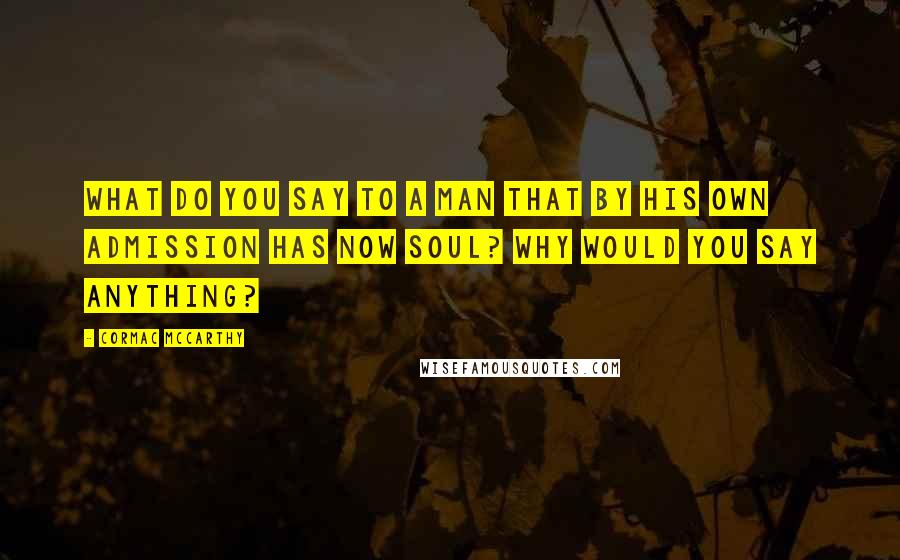 WHAT DO YOU SAY TO A MAN THAT BY HIS OWN ADMISSION HAS NOW SOUL? WHY WOULD YOU SAY ANYTHING?

- CORMAC MCCARTHY

WISEFAMOUSQUOTES.COM